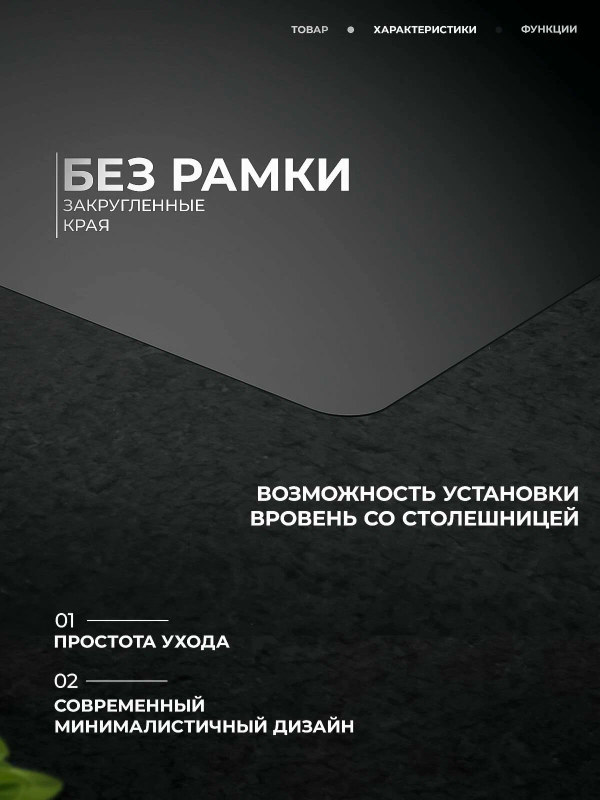 ТОВАР • ХАРАКТЕРИСТИКИ • ФУНКЦИИ

БЕЗ РАМКИ
ЗАКРУГЛЕННЫЕ
КРАЯ

ВОЗМОЖНОСТЬ УСТАНОВКИ ВРОВЕНЬ СО СТОЛЕШНИЦЕЙ

01
ПРОСТОТА УХОДА

02
СОВРЕМЕННЫЙ
МИНИМАЛИСТИЧНЫЙ ДИЗАЙН